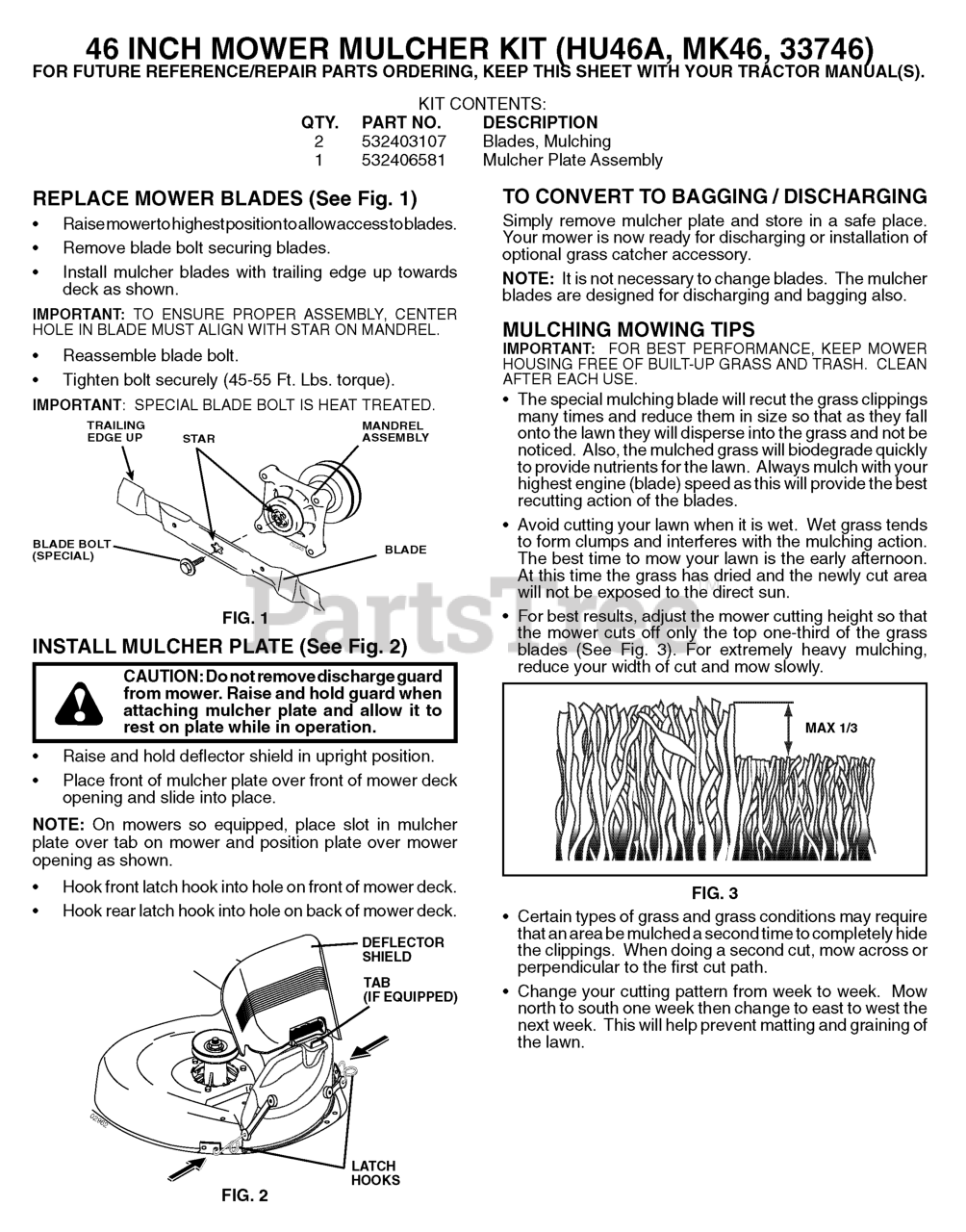 46 INCH MOWER MULCHER KIT (HU46A, MK46, 33746)
FOR FUTURE REFERENCE/REPAIR PARTS ORDERING, KEEP THIS SHEET WITH YOUR TRACTOR MANUAL(S).

KIT CONTENTS:

| QTY. | PART NO. | DESCRIPTION |
|---|---|---|
| 2 | 532403107 | Blades, Mulching |
| 1 | 532406581 | Mulcher Plate Assembly |

REPLACE MOWER BLADES (See Fig. 1)

• Raise mower to highest position to allow access to blades.
• Remove blade bolt securing blades.
• Install mulcher blades with trailing edge up towards deck as shown.

IMPORTANT: TO ENSURE PROPER ASSEMBLY, CENTER HOLE IN BLADE MUST ALIGN WITH STAR ON MANDREL.

• Reassemble blade bolt.
• Tighten bolt securely (45-55 Ft. Lbs. torque).

IMPORTANT: SPECIAL BLADE BOLT IS HEAT TREATED.

TRAILING EDGE UP
STAR
MANDREL ASSEMBLY
BLADE BOLT (SPECIAL)
BLADE

FIG. 1

INSTALL MULCHER PLATE (See Fig. 2)

CAUTION: Do not remove discharge guard from mower. Raise and hold guard when attaching mulcher plate and allow it to rest on plate while in operation.

• Raise and hold deflector shield in upright position.
• Place front of mulcher plate over front of mower deck opening and slide into place.

NOTE: On mowers so equipped, place slot in mulcher plate over tab on mower and position plate over mower opening as shown.

• Hook front latch hook into hole on front of mower deck.
• Hook rear latch hook into hole on back of mower deck.

DEFLECTOR SHIELD
TAB (IF EQUIPPED)
LATCH HOOKS

FIG. 2

TO CONVERT TO BAGGING / DISCHARGING

Simply remove mulcher plate and store in a safe place. Your mower is now ready for discharging or installation of optional grass catcher accessory.

NOTE: It is not necessary to change blades. The mulcher blades are designed for discharging and bagging also.

MULCHING MOWING TIPS
IMPORTANT: FOR BEST PERFORMANCE, KEEP MOWER HOUSING FREE OF BUILT-UP GRASS AND TRASH. CLEAN AFTER EACH USE.

• The special mulching blade will recut the grass clippings many times and reduce them in size so that as they fall onto the lawn they will disperse into the grass and not be noticed. Also, the mulched grass will biodegrade quickly to provide nutrients for the lawn. Always mulch with your highest engine (blade) speed as this will provide the best recutting action of the blades.
• Avoid cutting your lawn when it is wet. Wet grass tends to form clumps and interferes with the mulching action. The best time to mow your lawn is the early afternoon. At this time the grass has dried and the newly cut area will not be exposed to the direct sun.
• For best results, adjust the mower cutting height so that the mower cuts off only the top one-third of the grass blades (See Fig. 3). For extremely heavy mulching, reduce your width of cut and mow slowly.

MAX 1/3

FIG. 3

• Certain types of grass and grass conditions may require that an area be mulched a second time to completely hide the clippings. When doing a second cut, mow across or perpendicular to the first cut path.
• Change your cutting pattern from week to week. Mow north to south one week then change to east to west the next week. This will help prevent matting and graining of the lawn.

PartsTree